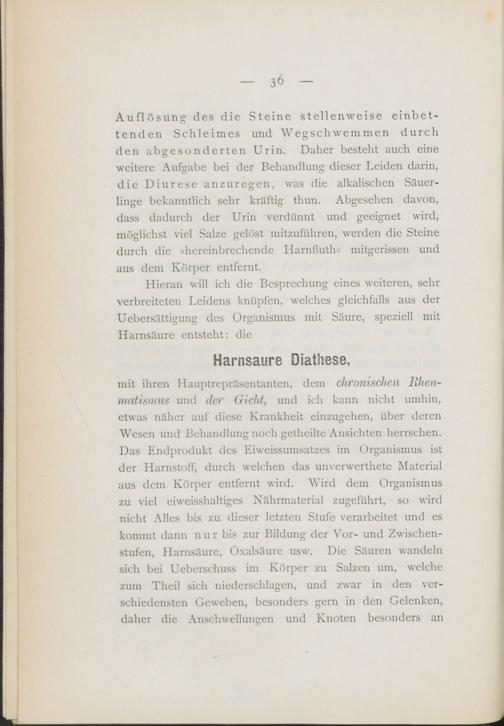 — 36 —

Auflösung des die Steine stellenweise einbettenden Schleimes und Wegschwemmen durch den abgesonderten Urin. Daher besteht auch eine weitere Aufgabe bei der Behandlung dieser Leiden darin, die Diurese anzuregen, was die alkalischen Säuerlinge bekanntlich sehr kräftig thun. Abgesehen davon, dass dadurch der Urin verdünnt und geeignet wird, möglichst viel Salze gelöst mitzuführen, werden die Steine durch die »hereinbrechende Harnfluth« mitgerissen und aus dem Körper entfernt.

Hieran will ich die Besprechung eines weiteren, sehr verbreiteten Leidens knüpfen, welches gleichfalls aus der Uebersättigung des Organismus mit Säure, speziell mit Harnsäure entsteht: die

Harnsaure Diathese,

mit ihren Hauptrepräsentanten, dem chronischen Rheumatismus und der Gicht, und ich kann nicht umhin, etwas näher auf diese Krankheit einzugehen, über deren Wesen und Behandlung noch getheilte Ansichten herrschen. Das Endprodukt des Eiweissumsatzes im Organismus ist der Harnstoff, durch welchen das unverwerthete Material aus dem Körper entfernt wird. Wird dem Organismus zu viel eiweisshaltiges Nährmaterial zugeführt, so wird nicht Alles bis zu dieser letzten Stufe verarbeitet und es kommt dann nur bis zur Bildung der Vor- und Zwischenstufen, Harnsäure, Oxalsäure usw. Die Säuren wandeln sich bei Ueberschuss im Körper zu Salzen um, welche zum Theil sich niederschlagen, und zwar in den verschiedensten Geweben, besonders gern in den Gelenken, daher die Anschwellungen und Knoten besonders an